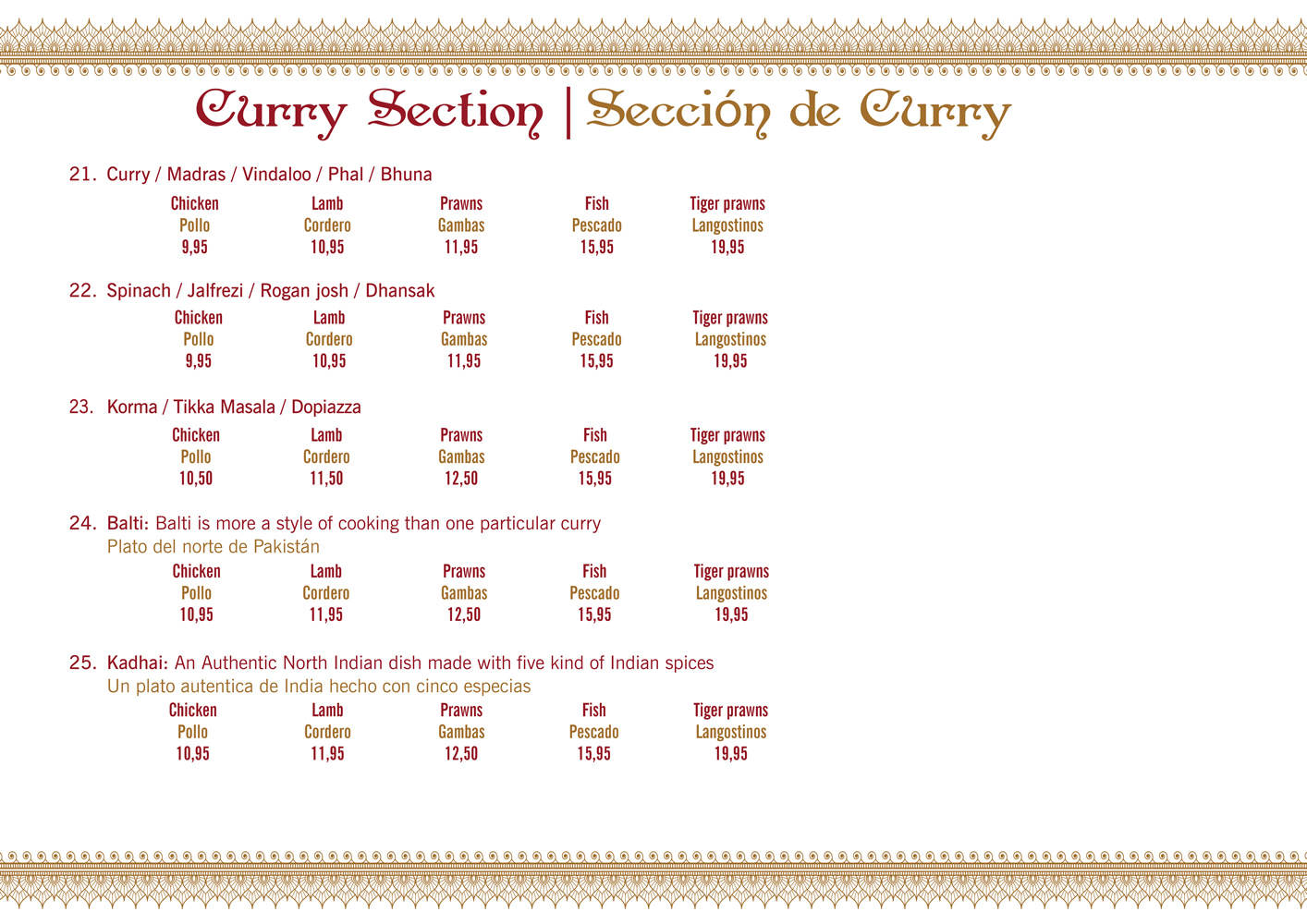 Curry Section | Sección de Curry

21. Curry / Madras / Vindaloo / Phal / Bhuna

| Chicken | Lamb | Prawns | Fish | Tiger prawns |
|---|---|---|---|---|
| Pollo | Cordero | Gambas | Pescado | Langostinos |
| 9,95 | 10,95 | 11,95 | 15,95 | 19,95 |

22. Spinach / Jalfrezi / Rogan josh / Dhansak

| Chicken | Lamb | Prawns | Fish | Tiger prawns |
|---|---|---|---|---|
| Pollo | Cordero | Gambas | Pescado | Langostinos |
| 9,95 | 10,95 | 11,95 | 15,95 | 19,95 |

23. Korma / Tikka Masala / Dopiazza

| Chicken | Lamb | Prawns | Fish | Tiger prawns |
|---|---|---|---|---|
| Pollo | Cordero | Gambas | Pescado | Langostinos |
| 10,50 | 11,50 | 12,50 | 15,95 | 19,95 |

24. Balti: Balti is more a style of cooking than one particular curry
Plato del norte de Pakistán

| Chicken | Lamb | Prawns | Fish | Tiger prawns |
|---|---|---|---|---|
| Pollo | Cordero | Gambas | Pescado | Langostinos |
| 10,95 | 11,95 | 12,50 | 15,95 | 19,95 |

25. Kadhai: An Authentic North Indian dish made with five kind of Indian spices
Un plato autentica de India hecho con cinco especias

| Chicken | Lamb | Prawns | Fish | Tiger prawns |
|---|---|---|---|---|
| Pollo | Cordero | Gambas | Pescado | Langostinos |
| 10,95 | 11,95 | 12,50 | 15,95 | 19,95 |